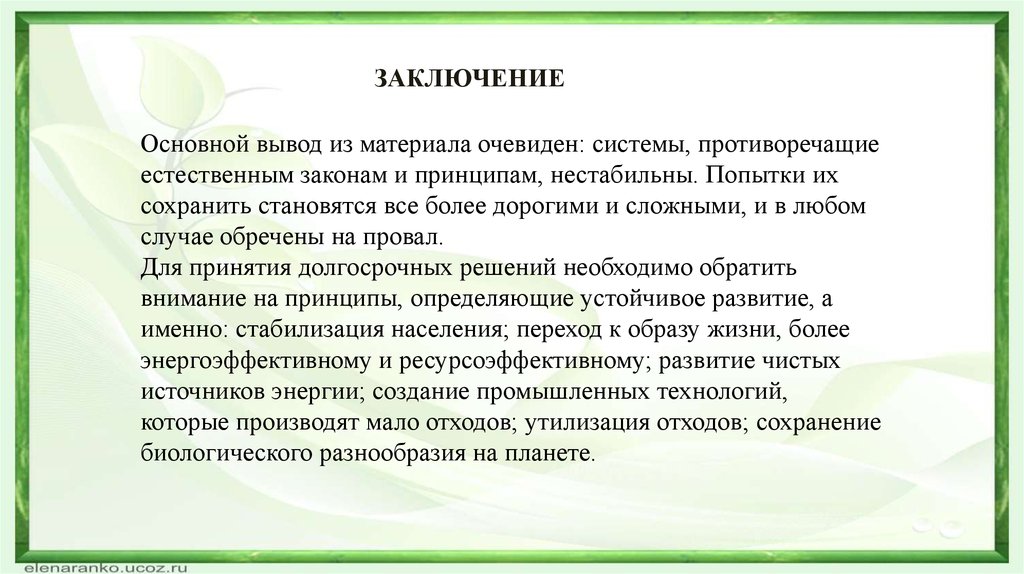 ЗАКЛЮЧЕНИЕ

Основной вывод из материала очевиден: системы, противоречащие естественным законам и принципам, нестабильны. Попытки их сохранить становятся все более дорогими и сложными, и в любом случае обречены на провал.
Для принятия долгосрочных решений необходимо обратить внимание на принципы, определяющие устойчивое развитие, а именно: стабилизация населения; переход к образу жизни, более энергоэффективному и ресурсоэффективному; развитие чистых источников энергии; создание промышленных технологий, которые производят мало отходов; утилизация отходов; сохранение биологического разнообразия на планете.

elenaranko.ucoz.ru